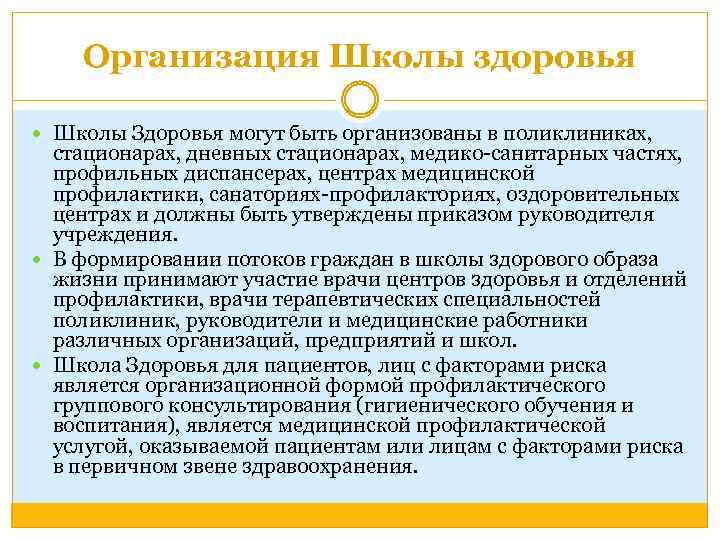 Организация Школы здоровья

Школы Здоровья могут быть организованы в поликлиниках, стационарах, дневных стационарах, медико-санитарных частях, профильных диспансерах, центрах медицинской профилактики, санаториях-профилакториях, оздоровительных центрах и должны быть утверждены приказом руководителя учреждения.

В формировании потоков граждан в школы здорового образа жизни принимают участие врачи центров здоровья и отделений профилактики, врачи терапевтических специальностей поликлиник, руководители и медицинские работники различных организаций, предприятий и школ.

Школа Здоровья для пациентов, лиц с факторами риска является организационной формой профилактического группового консультирования (гигиенического обучения и воспитания), является медицинской профилактической услугой, оказываемой пациентам или лицам с факторами риска в первичном звене здравоохранения.